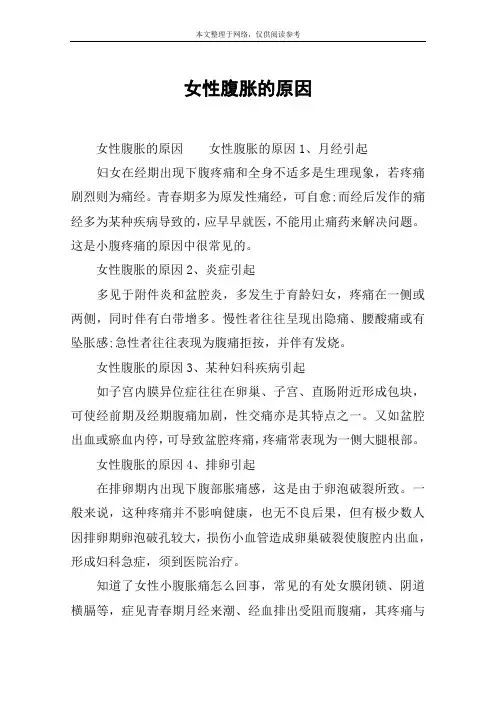 本文整理于网络，仅供阅读参考

女性腹胀的原因

女性腹胀的原因　　女性腹胀的原因 1、月经引起

妇女在经期出现下腹疼痛和全身不适多是生理现象，若疼痛剧烈则为痛经。青春期多为原发性痛经，可自愈;而经后发作的痛经多为某种疾病导致的，应早早就医，不能用止痛药来解决问题。这是小腹疼痛的原因中很常见的。

女性腹胀的原因 2、炎症引起

多见于附件炎和盆腔炎，多发生于育龄妇女，疼痛在一侧或两侧，同时伴有白带增多。慢性者往往呈现出隐痛、腰酸痛或有坠胀感;急性者往往表现为腹痛拒按，并伴有发烧。

女性腹胀的原因 3、某种妇科疾病引起

如子宫内膜异位症往往在卵巢、子宫、直肠附近形成包块，可使经前期及经期腹痛加剧，性交痛亦是其特点之一。又如盆腔出血或瘀血内停，可导致盆腔疼痛，疼痛常表现为一侧大腿根部。

女性腹胀的原因 4、排卵引起

在排卵期内出现下腹部胀痛感，这是由于卵泡破裂所致。一般来说，这种疼痛并不影响健康，也无不良后果，但有极少数人因排卵期卵泡破孔较大，损伤小血管造成卵巢破裂使腹腔内出血，形成妇科急症，须到医院治疗。

知道了女性小腹胀痛怎么回事，常见的有处女膜闭锁、阴道横膈等，症见青春期月经来潮、经血排出受阻而腹痛，其疼痛与